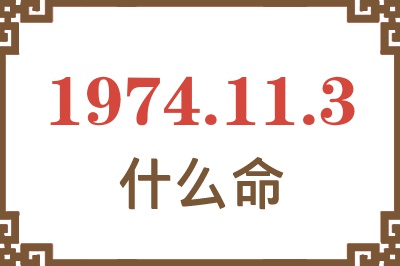 1974.11.3
什么命